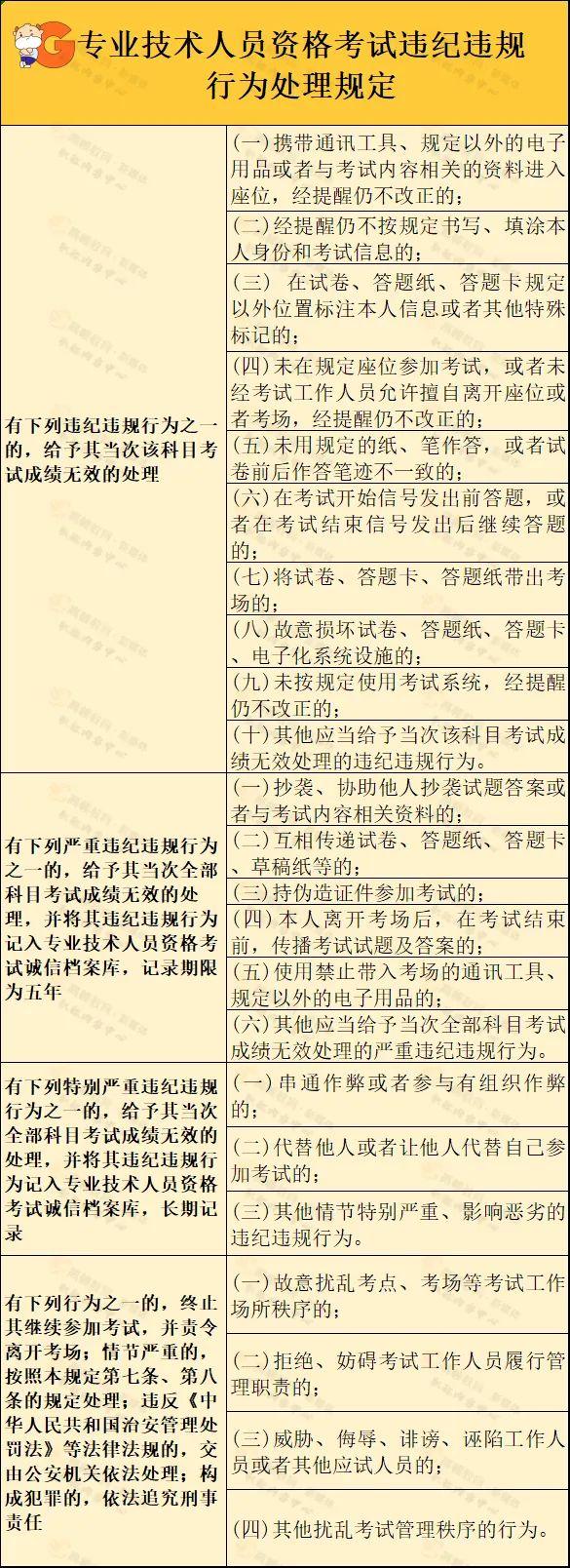 专业技术人员资格考试违纪违规行为处理规定

| | |
|---|---|
| 有下列违纪违规行为之一的，给予其当次该科目考试成绩无效的处理 | (一)携带通讯工具、规定以外的电子用品或者与考试内容相关的资料进入座位，经提醒仍不改正的； |
| | (二)经提醒仍不按规定书写、填涂本人身份和考试信息的； |
| | (三) 在试卷、答题纸、答题卡规定以外位置标注本人信息或者其他特殊标记的； |
| | (四)未在规定座位参加考试，或者未经考试工作人员允许擅自离开座位或者考场，经提醒仍不改正的； |
| | (五)未用规定的纸、笔作答，或者试卷前后作答笔迹不一致的； |
| | (六)在考试开始信号发出前答题，或者在考试结束信号发出后继续答题的； |
| | (七)将试卷、答题卡、答题纸带出考场的； |
| | (八)故意损坏试卷、答题纸、答题卡、电子化系统设施的； |
| | (九)未按规定使用考试系统，经提醒仍不改正的； |
| | (十)其他应当给予当次该科目考试成绩无效处理的违纪违规行为。 |
| 有下列严重违纪违规行为之一的，给予其当次全部科目考试成绩无效的处理，并将其违纪违规行为记入专业技术人员资格考试诚信档案库，记录期限为五年 | (一)抄袭、协助他人抄袭试题答案或者与考试内容相关资料的； |
| | (二)互相传递试卷、答题纸、答题卡、草稿纸等的； |
| | (三)持伪造证件参加考试的； |
| | (四)本人离开考场后，在考试结束前，传播考试试题及答案的； |
| | (五)使用禁止带入考场的通讯工具、规定以外的电子用品的； |
| | (六)其他应当给予当次全部科目考试成绩无效处理的严重违纪违规行为。 |
| 有下列特别严重违纪违规行为之一的，给予其当次全部科目考试成绩无效的处理，并将其违纪违规行为记入专业技术人员资格考试诚信档案库，长期记录 | (一)串通作弊或者参与有组织作弊的； |
| | (二)代替他人或者让他人代替自己参加考试的； |
| | (三)其他情节特别严重、影响恶劣的违纪违规行为。 |
| 有下列行为之一的，终止其继续参加考试，并责令离开考场；情节严重的，按照本规定第七条、第八条的规定处理；违反《中华人民共和国治安管理处罚法》等法律法规的，交由公安机关依法处理；构成犯罪的，依法追究刑事责任 | (一)故意扰乱考点、考场等考试工作场所秩序的； |
| | (二)拒绝、妨碍考试工作人员履行管理职责的； |
| | (三)威胁、侮辱、诽谤、诬陷工作人员或者其他应试人员的； |
| | (四)其他扰乱考试管理秩序的行为。 |